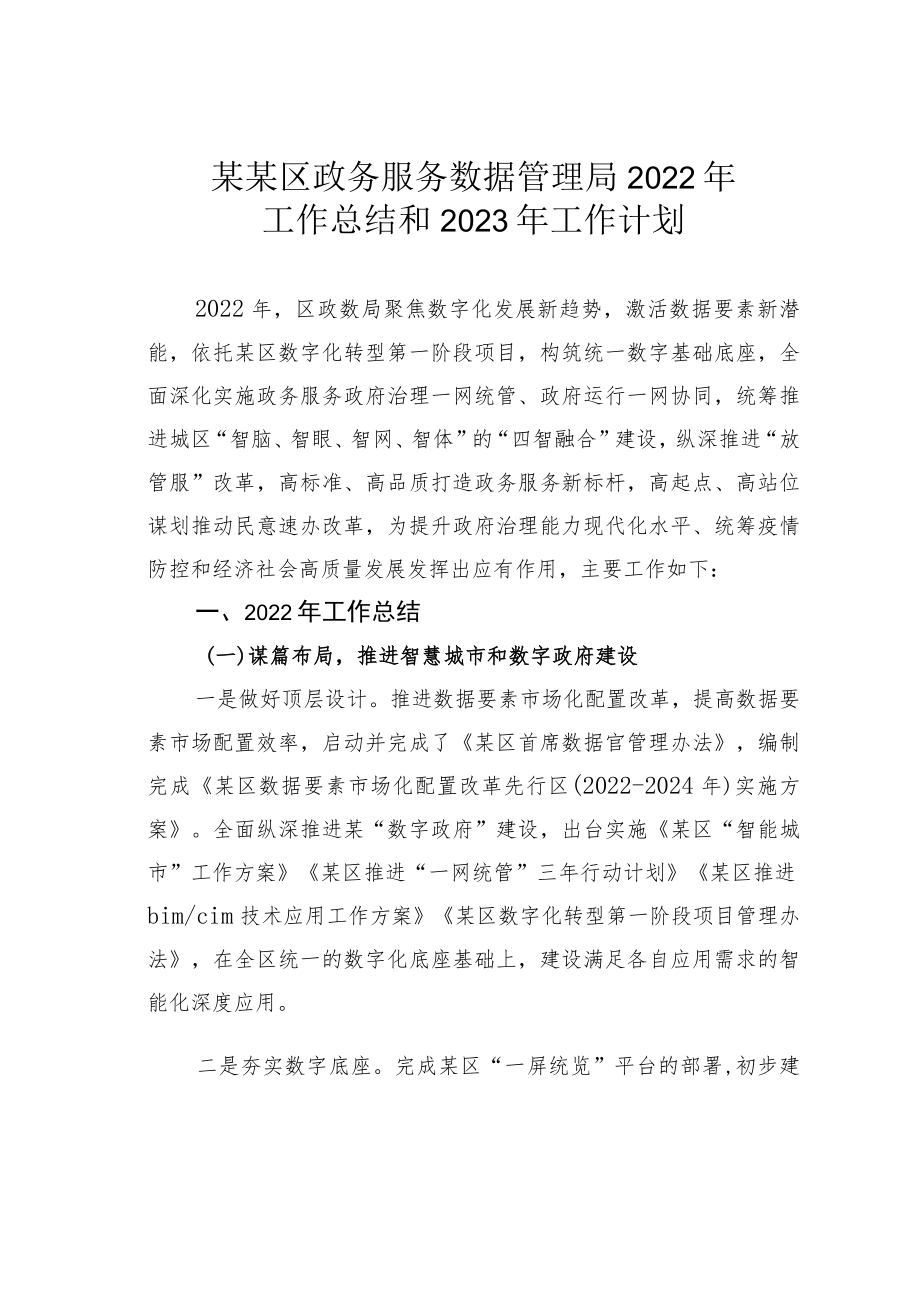 某某区政务服务数据管理局2022年工作总结和2023年工作计划

2022年，区政数局聚焦数字化发展新趋势，激活数据要素新潜能，依托某区数字化转型第一阶段项目，构筑统一数字基础底座，全面深化实施政务服务政府治理一网统管、政府运行一网协同，统筹推进城区“智脑、智眼、智网、智体”的“四智融合”建设，纵深推进“放管服”改革，高标准、高品质打造政务服务新标杆，高起点、高站位谋划推动民意速办改革，为提升政府治理能力现代化水平、统筹疫情防控和经济社会高质量发展发挥出应有作用，主要工作如下：

一、2022年工作总结

(一)谋篇布局，推进智慧城市和数字政府建设

一是做好顶层设计。推进数据要素市场化配置改革，提高数据要素市场配置效率，启动并完成了《某区首席数据官管理办法》，编制完成《某区数据要素市场化配置改革先行区(2022-2024年)实施方案》。全面纵深推进某“数字政府”建设，出台实施《某区“智能城市”工作方案》《某区推进“一网统管”三年行动计划》《某区推进bim/cim技术应用工作方案》《某区数字化转型第一阶段项目管理办法》，在全区统一的数字化底座基础上，建设满足各自应用需求的智能化深度应用。

二是夯实数字底座。完成某区“一屏统览”平台的部署,初步建